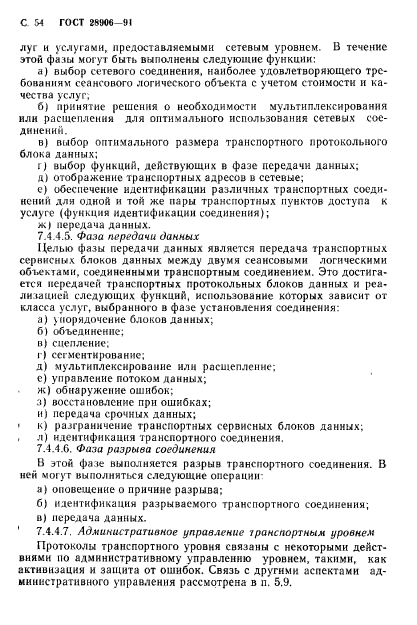 С. 54 ГОСТ 28906—91

луг и услугами, предоставляемыми сетевым уровнем. В течение этой фазы могут быть выполнены следующие функции:

а) выбор сетевого соединения, наиболее удовлетворяющего требованиям сеансового логического объекта с учетом стоимости и качества услуг;

б) принятие решения о необходимости мультиплексирования или расщепления для оптимального использования сетевых соединений.

в) выбор оптимального размера транспортного протокольного блока данных;

г) выбор функций, действующих в фазе передачи данных;

д) отображение транспортных адресов в сетевые;

е) обеспечение идентификации различных транспортных соединений для одной и той же пары транспортных пунктов доступа к услуге (функция идентификации соединения);

ж) передача данных.

7.4.4.5. Фаза передачи данных

Целью фазы передачи данных является передача транспортных сервисных блоков данных между двумя сеансовыми логическими объектами, соединенными транспортным соединением. Это достигается передачей транспортных протокольных блоков данных и реализацией следующих функций, использование которых зависит от класса услуг, выбранного в фазе установления соединения:

а) упорядочение блоков данных;

б) объединение;

в) сцепление;

г) сегментирование;

д) мультиплексирование или расщепление;

е) управление потоком данных;

ж) обнаружение ошибок;

з) восстановление при ошибках;

и) передача срочных данных;

к) разграничение транспортных сервисных блоков данных;

л) идентификация транспортного соединения.

7.4.4.6. Фаза разрыва соединения

В этой фазе выполняется разрыв транспортного соединения. В ней могут выполняться следующие операции:

а) оповещение о причине разрыва;

б) идентификация разрываемого транспортного соединения;

в) передача данных.

7.4.4.7. Административное управление транспортным уровнем

Протоколы транспортного уровня связаны с некоторыми действиями по административному управлению уровнем, такими, как активизация и защита от ошибок. Связь с другими аспектами административного управления рассмотрена в п. 5.9.